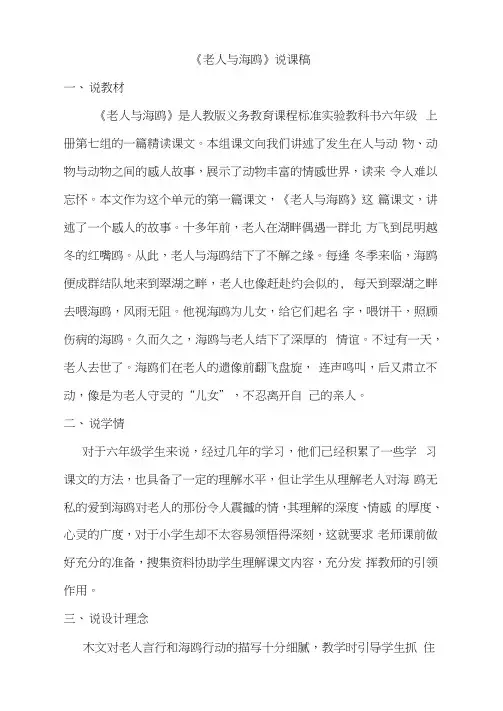 《老人与海鸥》说课稿

一、说教材

《老人与海鸥》是人教版义务教育课程标准实验教科书六年级 上册第七组的一篇精读课文。本组课文向我们讲述了发生在人与动 物、动物与动物之间的感人故事，展示了动物丰富的情感世界，读来 令人难以忘怀。本文作为这个单元的第一篇课文，《老人与海鸥》这 篇课文，讲述了一个感人的故事。十多年前，老人在湖畔偶遇一群北 方飞到昆明越冬的红嘴鸥。从此，老人与海鸥结下了不解之缘。每逢 冬季来临，海鸥便成群结队地来到翠湖之畔，老人也像赶赴约会似的， 每天到翠湖之畔去喂海鸥，风雨无阻。他视海鸥为儿女，给它们起名 字，喂饼干，照顾伤病的海鸥。久而久之，海鸥与老人结下了深厚的 情谊。不过有一天，老人去世了。海鸥们在老人的遗像前翻飞盘旋， 连声鸣叫，后又肃立不动，像是为老人守灵的“儿女”，不忍离开自 己的亲人。

二、说学情

对于六年级学生来说，经过几年的学习，他们已经积累了一些学 习课文的方法，也具备了一定的理解水平，但让学生从理解老人对海 鸥无私的爱到海鸥对老人的那份令人震撼的情，其理解的深度、情感 的厚度、心灵的广度，对于小学生却不太容易领悟得深刻，这就要求 老师课前做好充分的准备，搜集资料协助学生理解课文内容，充分发 挥教师的引领作用。

三、说设计理念

本文对老人言行和海鸥行动的描写十分细腻，教学时引导学生抓 住